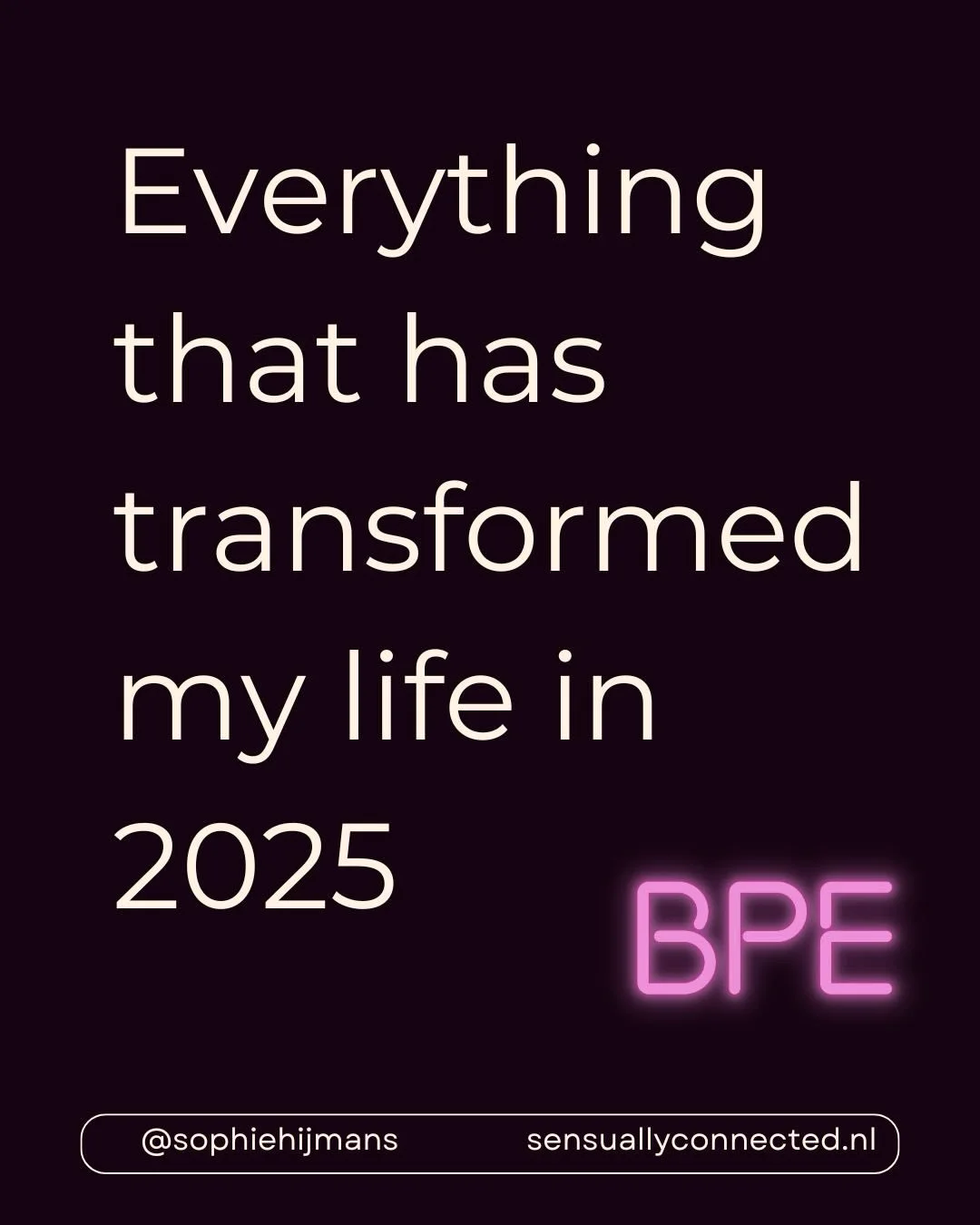 Everything that has transformed my life in 2025

BPE

@sophiehijmans sensuallyconnected.nl